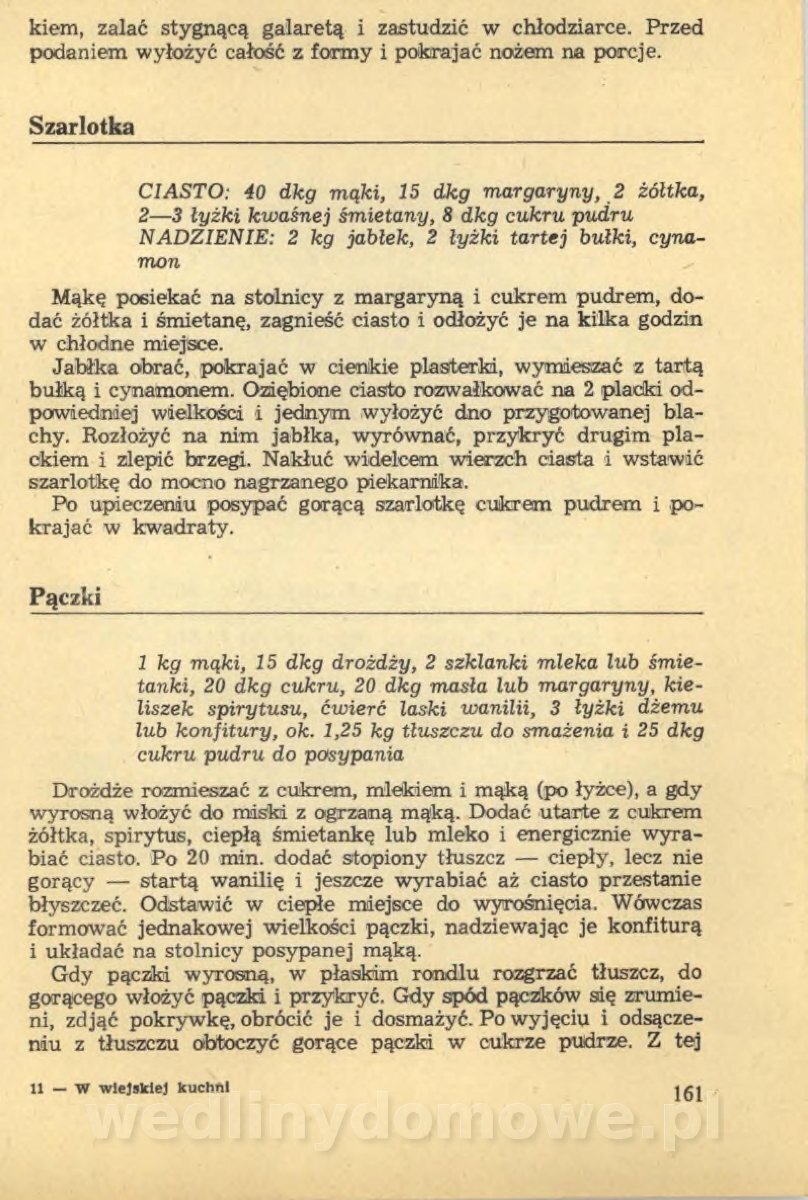 kiem, zalać stygnącą galaretą i zastudzić w chłodziarce. Przed podaniem wyłożyć całość z formy i pokrajać nożem na porcje.

Szarlotka

CIASTO: 40 dkg mąki, 15 dkg margaryny, 2 żółtka, 2—3 łyżki kwaśnej śmietany, 8 dkg cukru pudru
NADZIENIE: 2 kg jabłek, 2 łyżki tartej bułki, cynamon

Mąkę posiekać na stolnicy z margaryną i cukrem pudrem, dodać żółtka i śmietanę, zagnieść ciasto i odłożyć je na kilka godzin w chłodne miejsce.
Jabłka obrać, pokrajać w cienkie plasterki, wymieszać z tartą bułką i cynamonem. Oziębione ciasto rozwałkować na 2 placki odpowiedniej wielkości i jednym wyłożyć dno przygotowanej blachy. Rozłożyć na nim jabłka, wyrównać, przykryć drugim plackiem i zlepić brzegi. Nakłuć widelcem wierzch ciasta i wstawić szarlotkę do mocno nagrzanego piekarnika.
Po upieczeniu posypać gorącą szarlotkę cukrem pudrem i pokrajać w kwadraty.

Pączki

1 kg mąki, 15 dkg drożdży, 2 szklanki mleka lub śmietanki, 20 dkg cukru, 20 dkg masła lub margaryny, kieliszek spirytusu, ćwierć laski wanilii, 3 łyżki dżemu lub konfitury, ok. 1,25 kg tłuszczu do smażenia i 25 dkg cukru pudru do posypania

Drożdże rozmieszać z cukrem, mlekiem i mąką (po łyżce), a gdy wyrosną włożyć do miski z ogrzaną mąką. Dodać utarte z cukrem żółtka, spirytus, ciepłą śmietankę lub mleko i energicznie wyrabiać ciasto. Po 20 min. dodać stopiony tłuszcz — ciepły, lecz nie gorący — startą wanilię i jeszcze wyrabiać aż ciasto przestanie błyszczeć. Odstawić w ciepłe miejsce do wyrośnięcia. Wówczas formować jednakowej wielkości pączki, nadziewając je konfiturą i układać na stolnicy posypanej mąką.
Gdy pączki wyrosną, w płaskim rondlu rozgrzać tłuszcz, do gorącego włożyć pączki i przykryć. Gdy spód pączków się zrumieni, zdjąć pokrywkę, obrócić je i dosmażyć. Po wyjęciu i odsączeniu z tłuszczu obtoczyć gorące pączki w cukrze pudrze. Z tej

11 — W wiejskiej kuchni

161

wedlinydomowe.pl